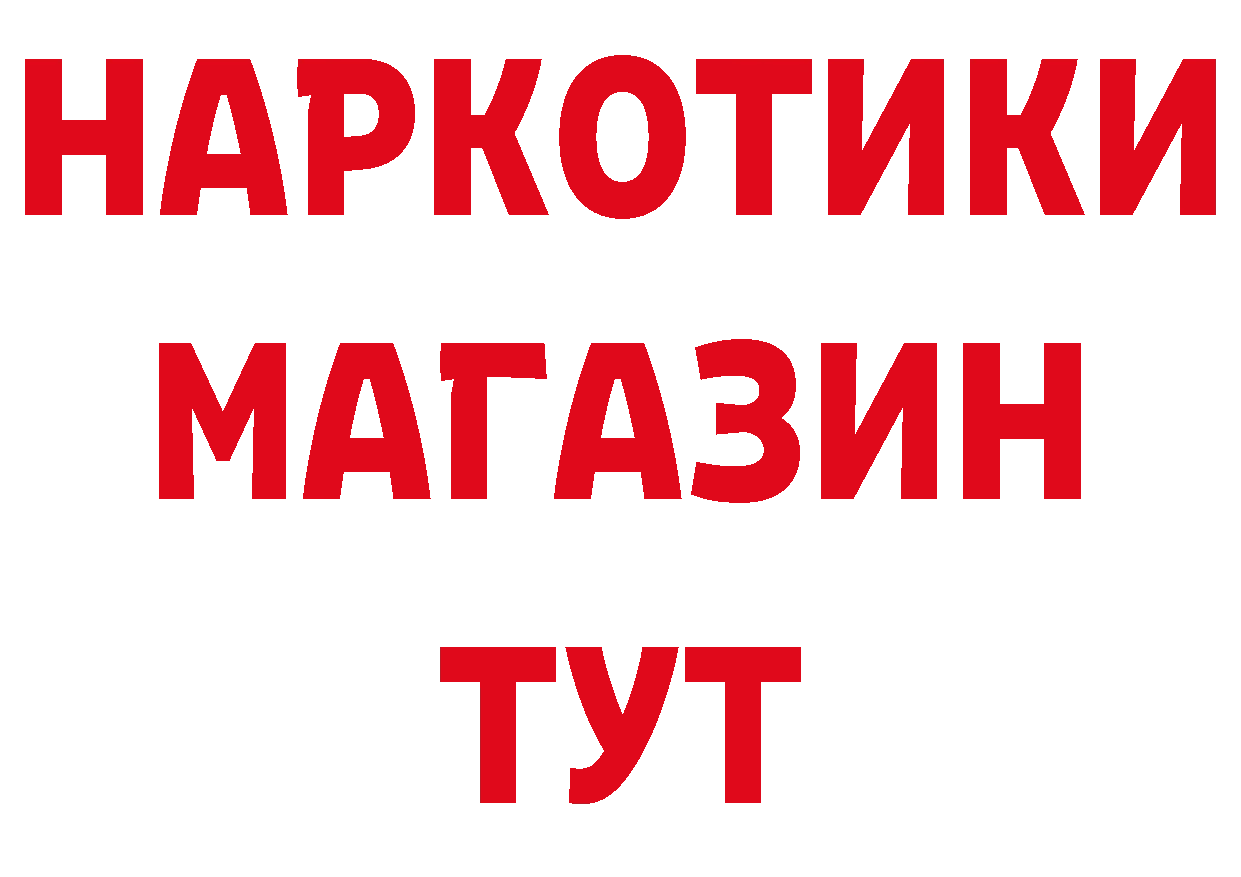 НАРКОТИКИ МАГАЗИН ТУТ